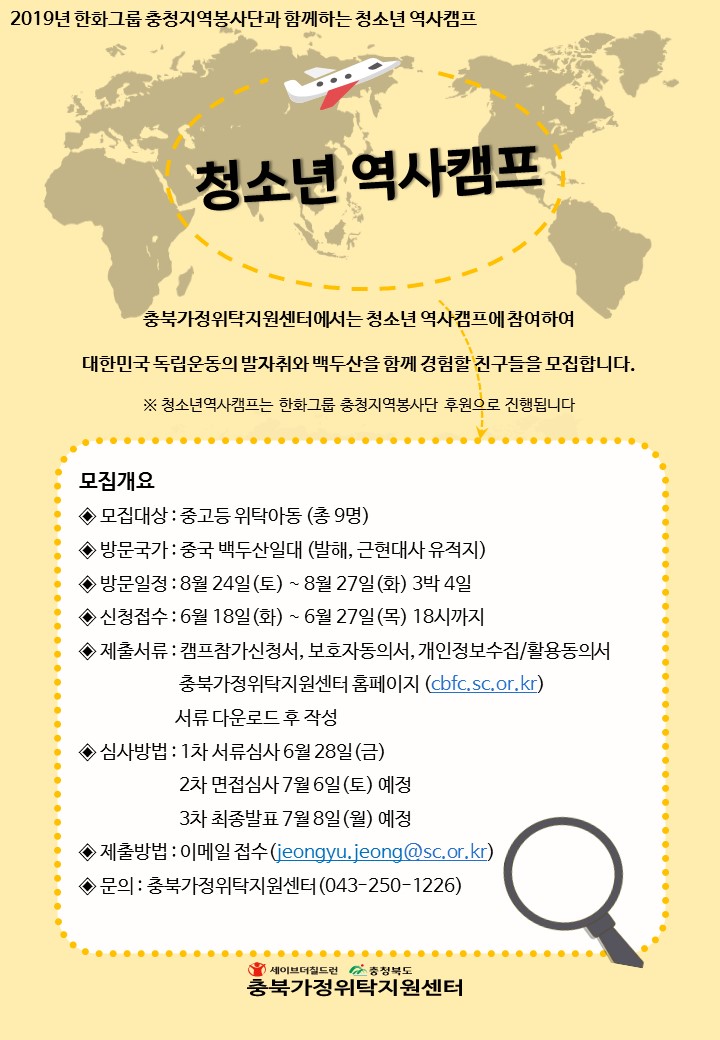 2019년 한화그룹 충청지역봉사단과 함께하는 청소년 역사캠프

청소년 역사캠프

충북가정위탁지원센터에서는 청소년 역사캠프에 참여하여

대한민국 독립운동의 발자취와 백두산을 함께 경험할 친구들을 모집합니다.

※ 청소년역사캠프는 한화그룹 충청지역봉사단 후원으로 진행됩니다

모집개요

◈ 모집대상 : 중고등 위탁아동 (총 9명)

◈ 방문국가 : 중국 백두산일대 (발해, 근현대사 유적지)

◈ 방문일정 : 8월 24일(토) ~ 8월 27일(화) 3박 4일

◈ 신청접수 : 6월 18일(화) ~ 6월 27일(목) 18시까지

◈ 제출서류 : 캠프참가신청서, 보호자동의서, 개인정보수집/활용동의서
충북가정위탁지원센터 홈페이지 (cbfc.sc.or.kr)
서류 다운로드 후 작성

◈ 심사방법 : 1차 서류심사 6월 28일(금)
2차 면접심사 7월 6일(토) 예정
3차 최종발표 7월 8일(월) 예정

◈ 제출방법 : 이메일 접수(jeongyu.jeong@sc.or.kr)

◈ 문의 : 충북가정위탁지원센터(043-250-1226)

세이브더칠드런 충청북도
충북가정위탁지원센터